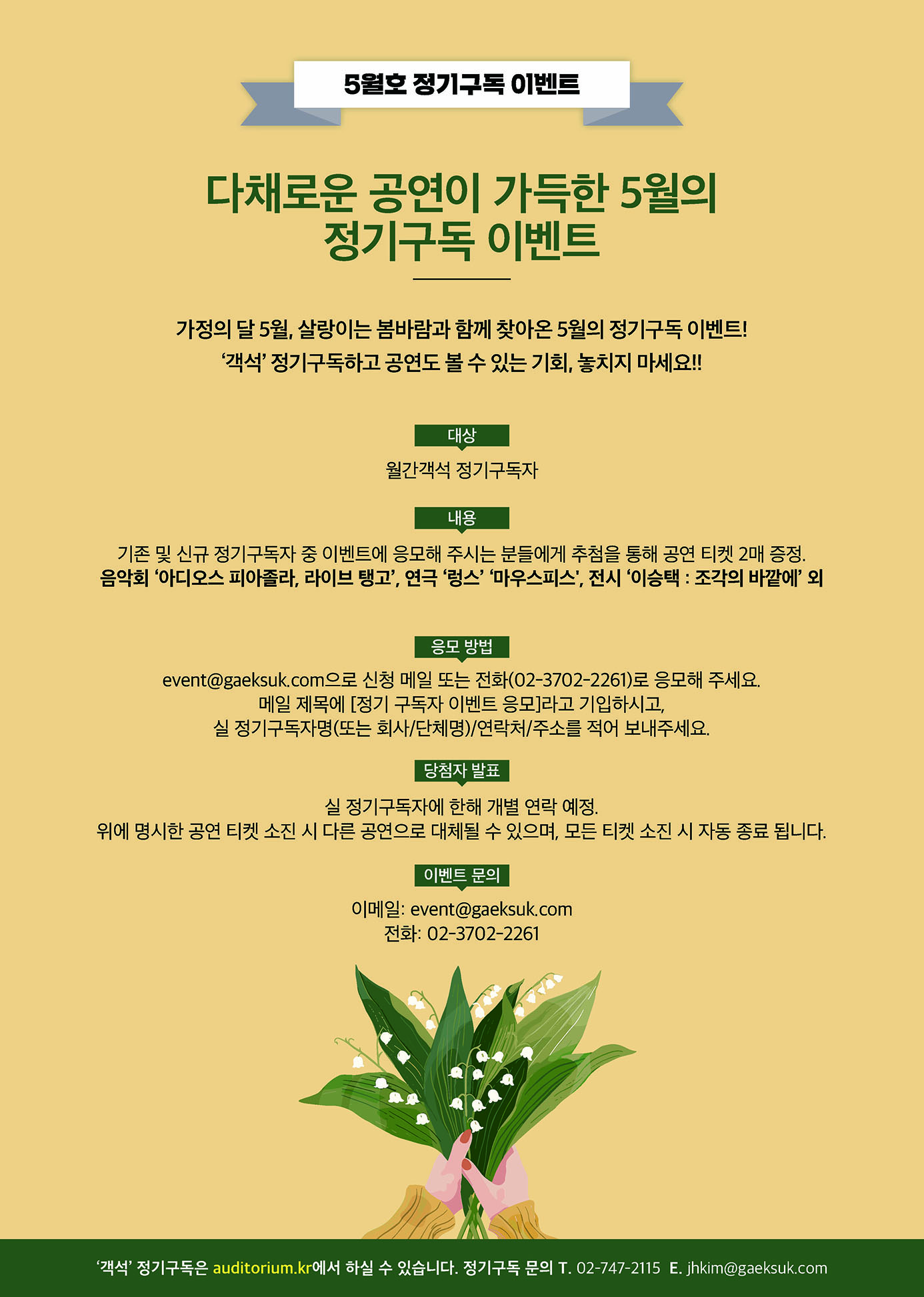 5월호 정기구독 이벤트

다채로운 공연이 가득한 5월의 정기구독 이벤트

가정의 달 5월, 살랑이는 봄바람과 함께 찾아온 5월의 정기구독 이벤트!
'객석' 정기구독하고 공연도 볼 수 있는 기회, 놓치지 마세요!!

대상

월간객석 정기구독자

내용

기존 및 신규 정기구독자 중 이벤트에 응모해 주시는 분들에게 추첨을 통해 공연 티켓 2매 증정.
음악회 '아디오스 피아졸라, 라이브 탱고', 연극 '렁스' '마우스피스', 전시 '이승택 : 조각의 바깥에' 외

응모 방법

event@gaeksuk.com으로 신청 메일 또는 전화(02-3702-2261)로 응모해 주세요.
메일 제목에 [정기 구독자 이벤트 응모]라고 기입하시고,
실 정기구독자명(또는 회사/단체명)/연락처/주소를 적어 보내주세요.

당첨자 발표

실 정기구독자에 한해 개별 연락 예정.
위에 명시한 공연 티켓 소진 시 다른 공연으로 대체될 수 있으며, 모든 티켓 소진 시 자동 종료 됩니다.

이벤트 문의

이메일: event@gaeksuk.com
전화: 02-3702-2261

'객석' 정기구독은 auditorium.kr에서 하실 수 있습니다. 정기구독 문의 T. 02-747-2115 E. jhkim@gaeksuk.com